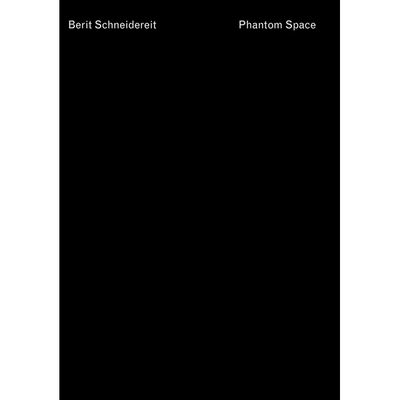 Berit Schneidereit

Phantom Space